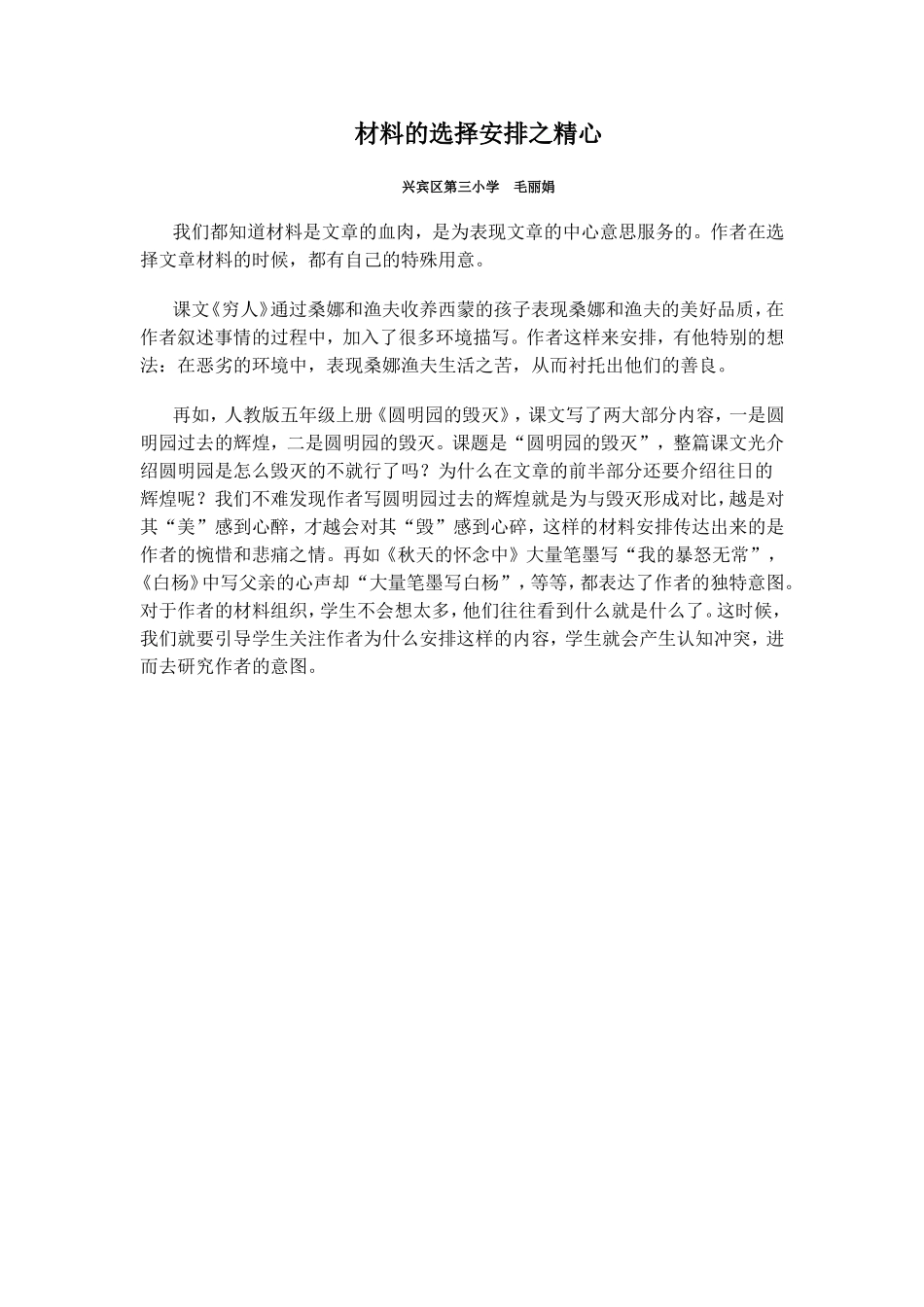 材料的选择安排之精心

兴宾区第三小学　毛丽娟

我们都知道材料是文章的血肉，是为表现文章的中心意思服务的。作者在选择文章材料的时候，都有自己的特殊用意。

课文《穷人》通过桑娜和渔夫收养西蒙的孩子表现桑娜和渔夫的美好品质，在作者叙述事情的过程中，加入了很多环境描写。作者这样来安排，有他特别的想法：在恶劣的环境中，表现桑娜渔夫生活之苦，从而衬托出他们的善良。

再如，人教版五年级上册《圆明园的毁灭》，课文写了两大部分内容，一是圆明园过去的辉煌，二是圆明园的毁灭。课题是“圆明园的毁灭”，整篇课文光介绍圆明园是怎么毁灭的不就行了吗？为什么在文章的前半部分还要介绍往日的辉煌呢？我们不难发现作者写圆明园过去的辉煌就是为与毁灭形成对比，越是对其“美”感到心醉，才越会对其“毁”感到心碎，这样的材料安排传达出来的是作者的惋惜和悲痛之情。再如《秋天的怀念中》大量笔墨写“我的暴怒无常”，《白杨》中写父亲的心声却“大量笔墨写白杨”，等等，都表达了作者的独特意图。对于作者的材料组织，学生不会想太多，他们往往看到什么就是什么了。这时候，我们就要引导学生关注作者为什么安排这样的内容，学生就会产生认知冲突，进而去研究作者的意图。